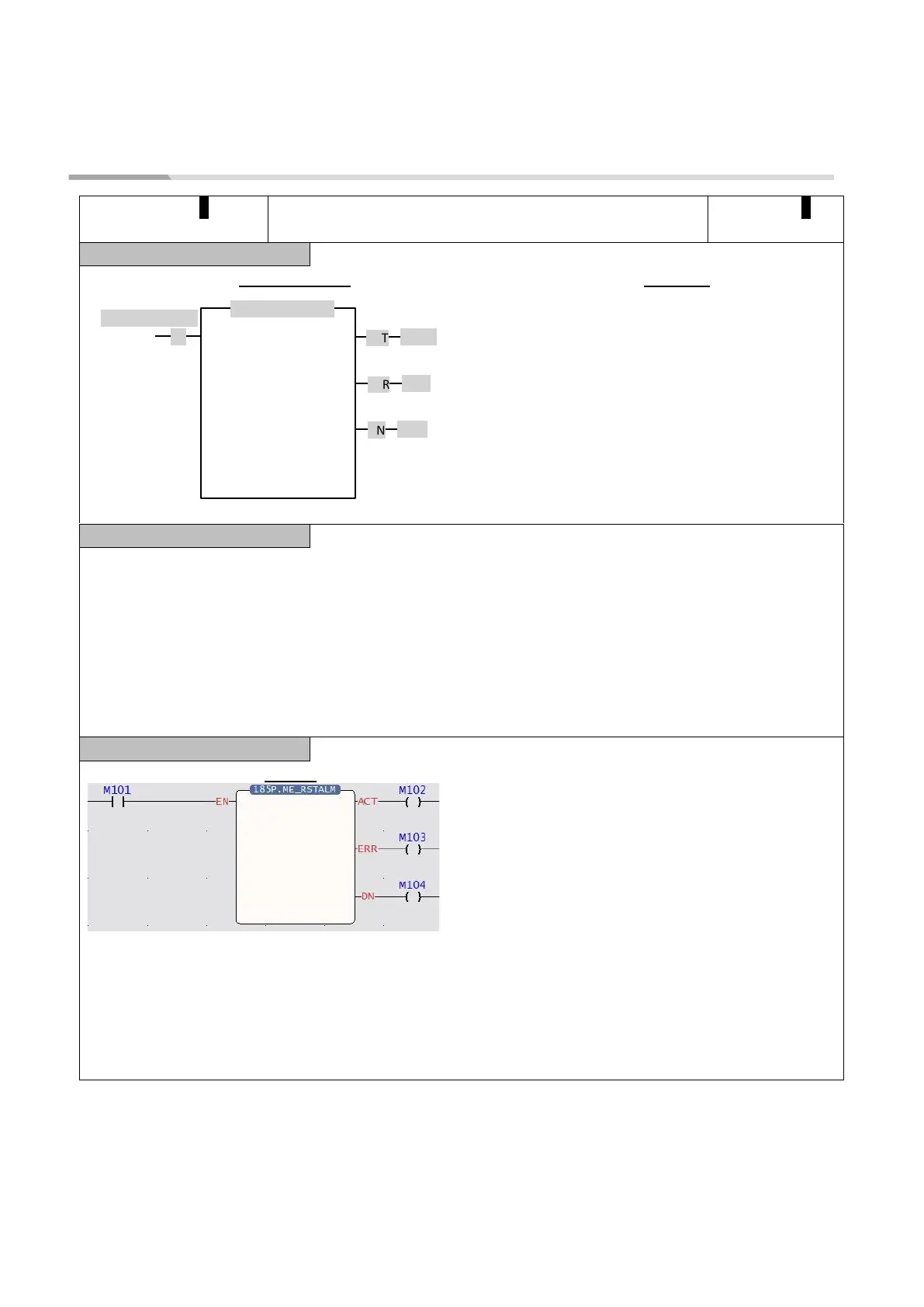 T

R

N

M101

EN

185P.ME_RSTALM

ACT

M102

ERR

M103

DN

M104